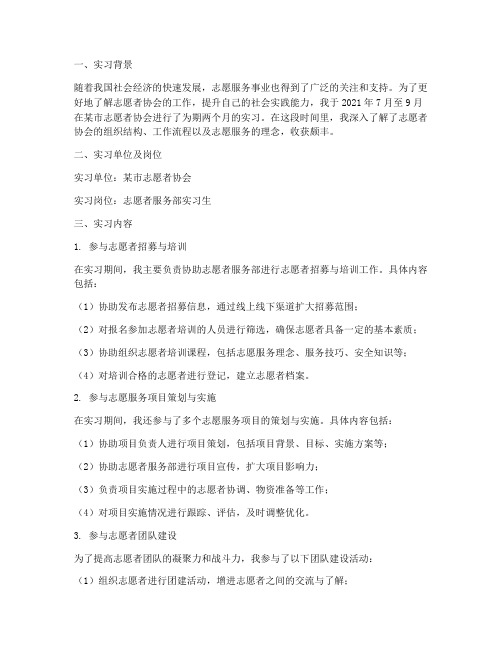 一、实习背景

随着我国社会经济的快速发展，志愿服务事业也得到了广泛的关注和支持。为了更好地了解志愿者协会的工作，提升自己的社会实践能力，我于 2021 年 7 月至 9 月在某市志愿者协会进行了为期两个月的实习。在这段时间里，我深入了解了志愿者协会的组织结构、工作流程以及志愿服务的理念，收获颇丰。

二、实习单位及岗位

实习单位：某市志愿者协会

实习岗位：志愿者服务部实习生

三、实习内容

1. 参与志愿者招募与培训

在实习期间，我主要负责协助志愿者服务部进行志愿者招募与培训工作。具体内容包括：

（1）协助发布志愿者招募信息，通过线上线下渠道扩大招募范围；

（2）对报名参加志愿者培训的人员进行筛选，确保志愿者具备一定的基本素质；

（3）协助组织志愿者培训课程，包括志愿服务理念、服务技巧、安全知识等；

（4）对培训合格的志愿者进行登记，建立志愿者档案。

2. 参与志愿服务项目策划与实施

在实习期间，我还参与了多个志愿服务项目的策划与实施。具体内容包括：

（1）协助项目负责人进行项目策划，包括项目背景、目标、实施方案等；

（2）协助志愿者服务部进行项目宣传，扩大项目影响力；

（3）负责项目实施过程中的志愿者协调、物资准备等工作；

（4）对项目实施情况进行跟踪、评估，及时调整优化。

3. 参与志愿者团队建设

为了提高志愿者团队的凝聚力和战斗力，我参与了以下团队建设活动：

（1）组织志愿者进行团建活动，增进志愿者之间的交流与了解；